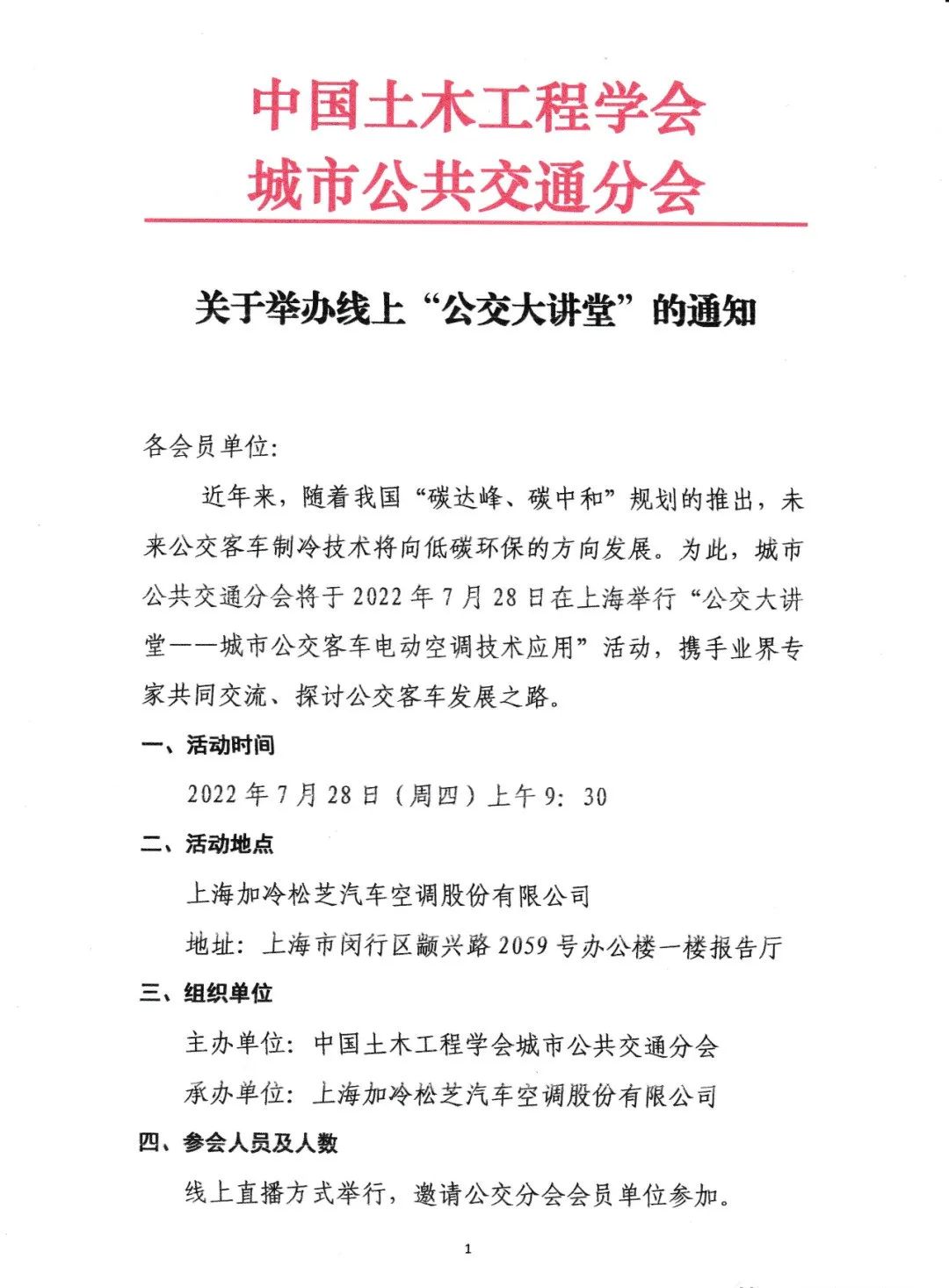 中国土木工程学会
城市公共交通分会

关于举办线上“公交大讲堂”的通知

各会员单位:

近年来，随着我国“碳达峰、碳中和”规划的推出，未来公交客车制冷技术将向低碳环保的方向发展。为此，城市公共交通分会将于2022年7月28日在上海举行“公交大讲堂——城市公交客车电动空调技术应用”活动，携手业界专家共同交流、探讨公交客车发展之路。

一、活动时间

2022年7月28日（周四）上午9：30

二、活动地点

上海加冷松芝汽车空调股份有限公司

地址：上海市闵行区颛兴路2059号办公楼一楼报告厅

三、组织单位

主办单位：中国土木工程学会城市公共交通分会

承办单位：上海加冷松芝汽车空调股份有限公司

四、参会人员及人数

线上直播方式举行，邀请公交分会会员单位参加。

1